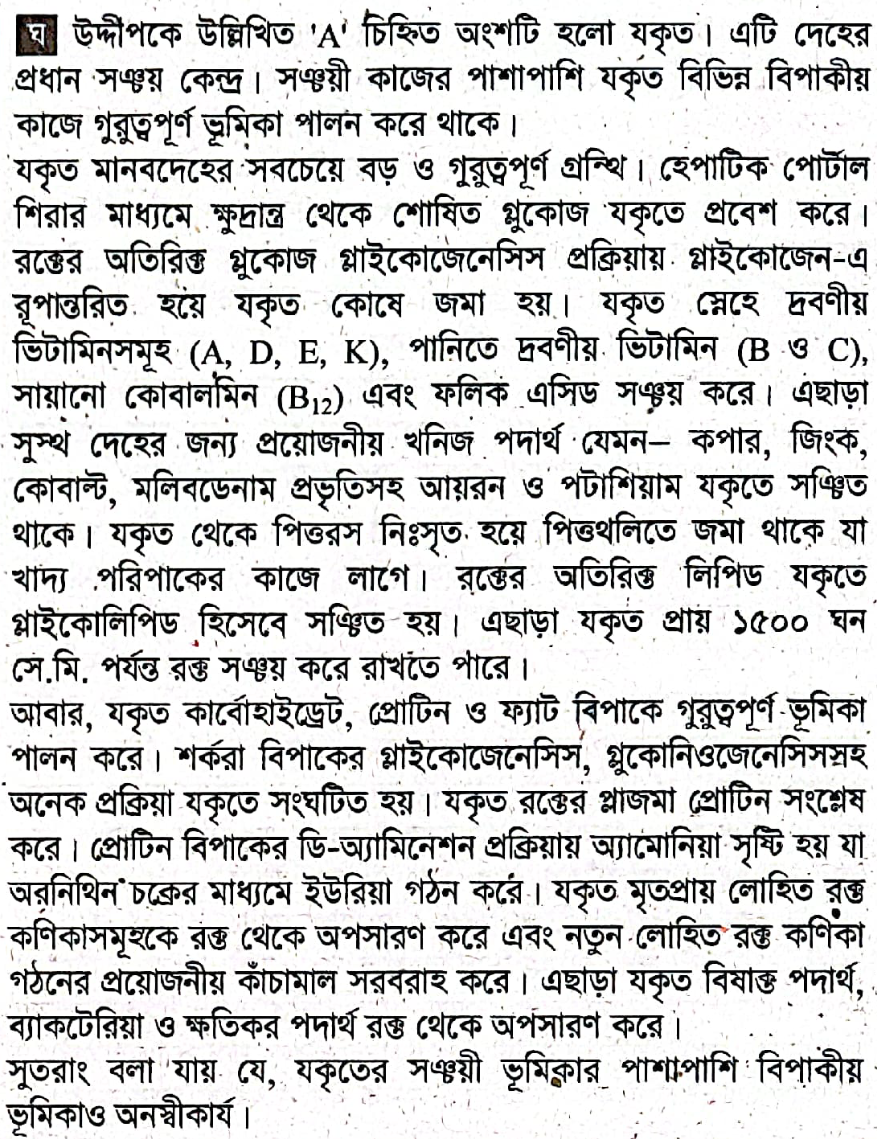 ঘ উদ্দীপকে উল্লিখিত 'A' চিহ্নিত অংশটি হলো যকৃত। এটি দেহের প্রধান সঞ্চয় কেন্দ্র। সঞ্চয়ী কাজের পাশাপাশি যকৃত বিভিন্ন বিপাকীয় কাজে গুরুত্বপূর্ণ ভূমিকা পালন করে থাকে।

যকৃত মানবদেহের সবচেয়ে বড় ও গুরুত্বপূর্ণ গ্রন্থি। হেপাটিক পোর্টাল শিরার মাধ্যমে ক্ষুদ্রান্ত্র থেকে শোষিত গ্লুকোজ যকৃতে প্রবেশ করে। রক্তের অতিরিক্ত গ্লুকোজ গ্লাইকোজেনেসিস প্রক্রিয়ায় গ্লাইকোজেন-এ রূপান্তরিত হয়ে যকৃত কোষে জমা হয়। যকৃত স্নেহে দ্রবণীয় ভিটামিনসমূহ (A, D, E, K), পানিতে দ্রবণীয় ভিটামিন (B ও C), সায়ানো কোবালমিন ($B_{12}$) এবং ফলিক এসিড সঞ্চয় করে। এছাড়া সুস্থ দেহের জন্য প্রয়োজনীয় খনিজ পদার্থ যেমন– কপার, জিংক, কোবাল্ট, মলিবডেনাম প্রভৃতিসহ আয়রন ও পটাশিয়াম যকৃতে সঞ্চিত থাকে। যকৃত থেকে পিত্তরস নিঃসৃত হয়ে পিত্তথলিতে জমা থাকে যা খাদ্য পরিপাকের কাজে লাগে। রক্তের অতিরিক্ত লিপিড যকৃতে গ্লাইকোলিপিড হিসেবে সঞ্চিত হয়। এছাড়া যকৃত প্রায় ১৫০০ ঘন সে.মি. পর্যন্ত রক্ত সঞ্চয় করে রাখতে পারে।

আবার, যকৃত কার্বোহাইড্রেট, প্রোটিন ও ফ্যাট বিপাকে গুরুত্বপূর্ণ ভূমিকা পালন করে। শর্করা বিপাকের গ্লাইকোজেনেসিস, গ্লুকোনিওজেনেসিসসহ অনেক প্রক্রিয়া যকৃতে সংঘটিত হয়। যকৃত রক্তের প্লাজমা প্রোটিন সংশ্লেষ করে। প্রোটিন বিপাকের ডি-অ্যামিনেশন প্রক্রিয়ায় অ্যামোনিয়া সৃষ্টি হয় যা অরনিথিন চক্রের মাধ্যমে ইউরিয়া গঠন করে। যকৃত মৃতপ্রায় লোহিত রক্ত কণিকাসমূহকে রক্ত থেকে অপসারণ করে এবং নতুন লোহিত রক্ত কণিকা গঠনের প্রয়োজনীয় কাঁচামাল সরবরাহ করে। এছাড়া যকৃত বিষাক্ত পদার্থ, ব্যাকটেরিয়া ও ক্ষতিকর পদার্থ রক্ত থেকে অপসারণ করে।

সুতরাং বলা যায় যে, যকৃতের সঞ্চয়ী ভূমিকার পাশাপাশি বিপাকীয় ভূমিকাও অনস্বীকার্য।